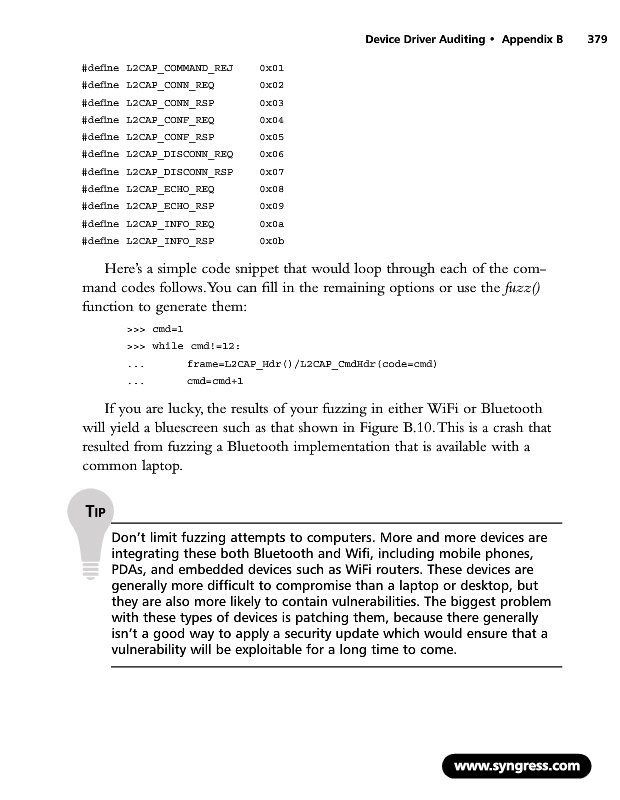 Device Driver Auditing • Appendix B 379

#define L2CAP_COMMAND_REJ 0x01
#define L2CAP_CONN_REQ 0x02
#define L2CAP_CONN_RSP 0x03
#define L2CAP_CONF_REQ 0x04
#define L2CAP_CONF_RSP 0x05
#define L2CAP_DISCONN_REQ 0x06
#define L2CAP_DISCONN_RSP 0x07
#define L2CAP_ECHO_REQ 0x08
#define L2CAP_ECHO_RSP 0x09
#define L2CAP_INFO_REQ 0x0a
#define L2CAP_INFO_RSP 0x0b

Here's a simple code snippet that would loop through each of the command codes follows. You can fill in the remaining options or use the fuzz() function to generate them:

>>> cmd=1
>>> while cmd!=12:
... frame=L2CAP_Hdr()/L2CAP_CmdHdr(code=cmd)
... cmd=cmd+1

If you are lucky, the results of your fuzzing in either WiFi or Bluetooth will yield a bluescreen such as that shown in Figure B.10. This is a crash that resulted from fuzzing a Bluetooth implementation that is available with a common laptop.

TIP

Don't limit fuzzing attempts to computers. More and more devices are integrating these both Bluetooth and Wifi, including mobile phones, PDAs, and embedded devices such as WiFi routers. These devices are generally more difficult to compromise than a laptop or desktop, but they are also more likely to contain vulnerabilities. The biggest problem with these types of devices is patching them, because there generally isn't a good way to apply a security update which would ensure that a vulnerability will be exploitable for a long time to come.

www.syngress.com